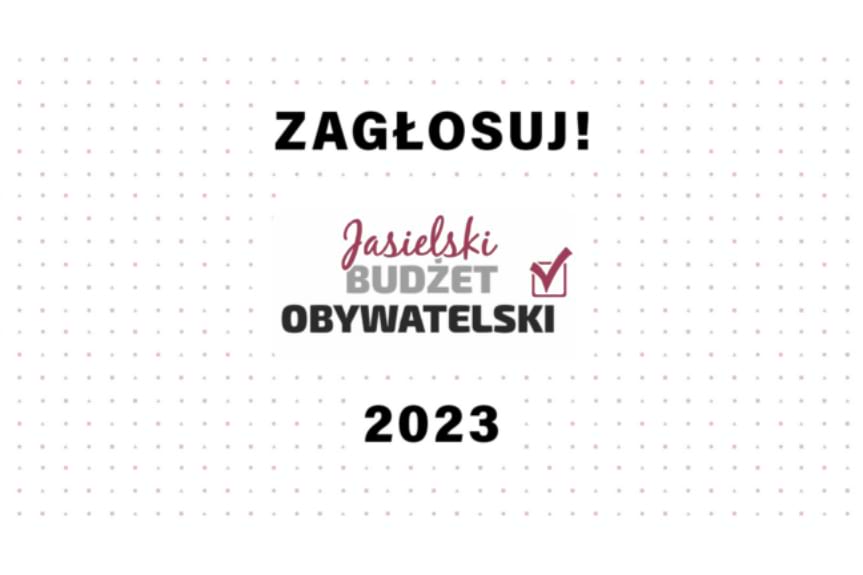 ZAGŁOSUJ!

Jasielski
BUDŻET
OBYWATELSKI

2023